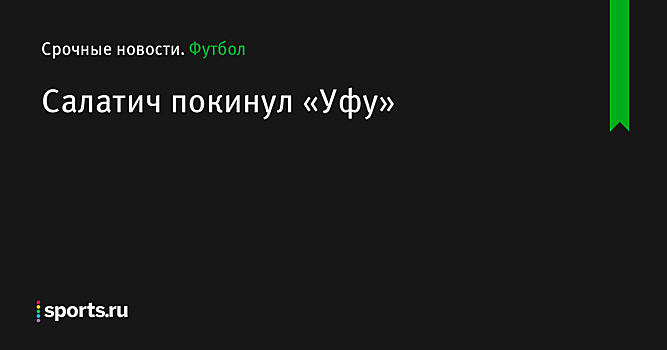 Срочные новости. Футбол

Салатич покинул «Уфу»

sports.ru